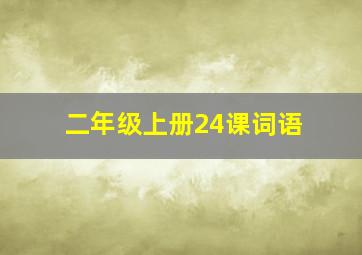 二年级上册24课词语